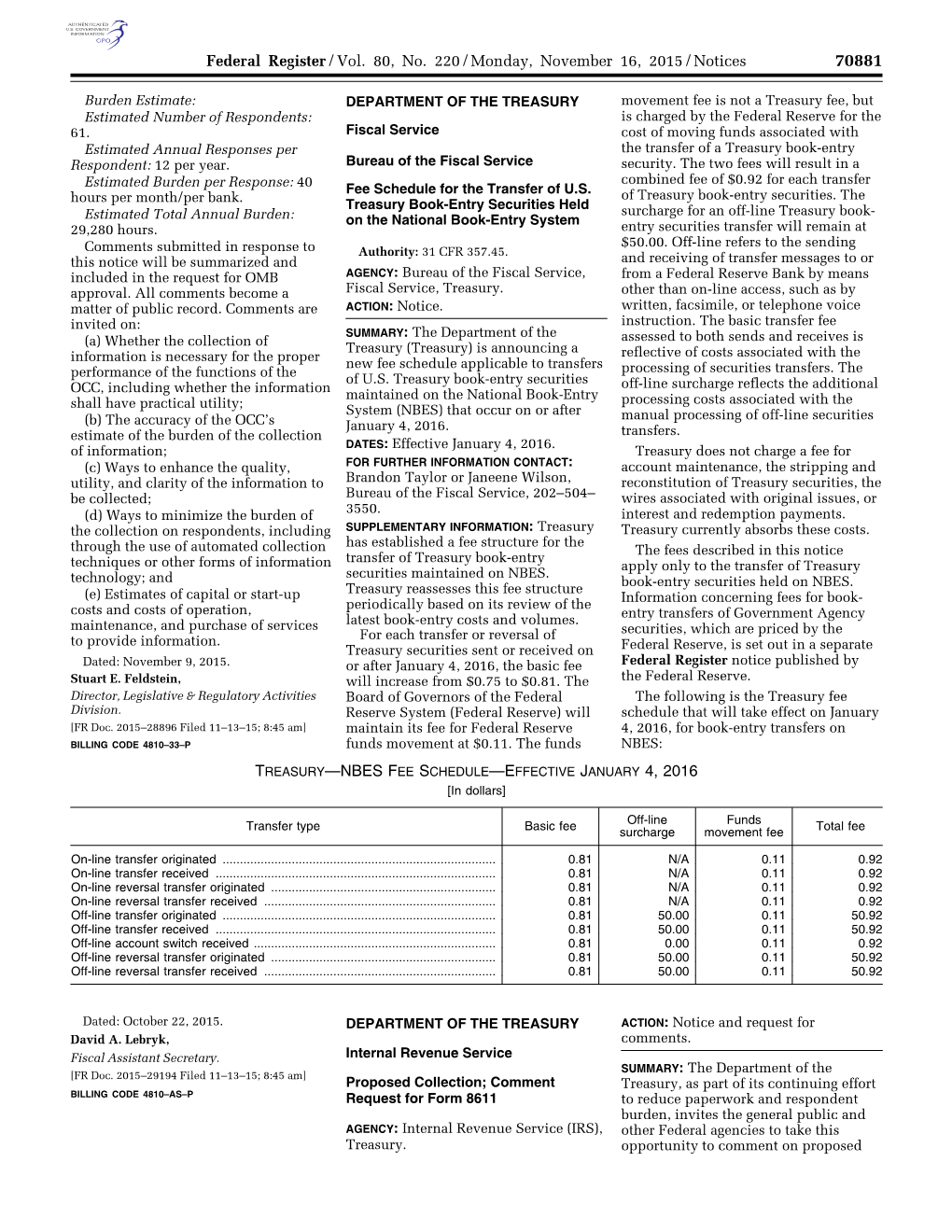 AUTHENTICATED U.S. GOVERNMENT INFORMATION GPO

Federal Register / Vol. 80, No. 220 / Monday, November 16, 2015 / Notices 70881

Burden Estimate:

Estimated Number of Respondents: 61.

Estimated Annual Responses per Respondent: 12 per year.

Estimated Burden per Response: 40 hours per month/per bank.

Estimated Total Annual Burden: 29,280 hours.

Comments submitted in response to this notice will be summarized and included in the request for OMB approval. All comments become a matter of public record. Comments are invited on:

(a) Whether the collection of information is necessary for the proper performance of the functions of the OCC, including whether the information shall have practical utility;

(b) The accuracy of the OCC's estimate of the burden of the collection of information;

(c) Ways to enhance the quality, utility, and clarity of the information to be collected;

(d) Ways to minimize the burden of the collection on respondents, including through the use of automated collection techniques or other forms of information technology; and

(e) Estimates of capital or start-up costs and costs of operation, maintenance, and purchase of services to provide information.

Dated: November 9, 2015.

Stuart E. Feldstein,

Director, Legislative & Regulatory Activities Division.

[FR Doc. 2015–28896 Filed 11–13–15; 8:45 am]

BILLING CODE 4810–33–P

DEPARTMENT OF THE TREASURY

Fiscal Service

Bureau of the Fiscal Service

Fee Schedule for the Transfer of U.S. Treasury Book-Entry Securities Held on the National Book-Entry System

Authority: 31 CFR 357.45.

AGENCY: Bureau of the Fiscal Service, Fiscal Service, Treasury.

ACTION: Notice.

SUMMARY: The Department of the Treasury (Treasury) is announcing a new fee schedule applicable to transfers of U.S. Treasury book-entry securities maintained on the National Book-Entry System (NBES) that occur on or after January 4, 2016.

DATES: Effective January 4, 2016.

FOR FURTHER INFORMATION CONTACT: Brandon Taylor or Janeene Wilson, Bureau of the Fiscal Service, 202–504–3550.

SUPPLEMENTARY INFORMATION: Treasury has established a fee structure for the transfer of Treasury book-entry securities maintained on NBES. Treasury reassesses this fee structure periodically based on its review of the latest book-entry costs and volumes.

For each transfer or reversal of Treasury securities sent or received on or after January 4, 2016, the basic fee will increase from $0.75 to $0.81. The Board of Governors of the Federal Reserve System (Federal Reserve) will maintain its fee for Federal Reserve funds movement at $0.11. The funds movement fee is not a Treasury fee, but is charged by the Federal Reserve for the cost of moving funds associated with the transfer of a Treasury book-entry security. The two fees will result in a combined fee of $0.92 for each transfer of Treasury book-entry securities. The surcharge for an off-line Treasury book-entry securities transfer will remain at $50.00. Off-line refers to the sending and receiving of transfer messages to or from a Federal Reserve Bank by means other than on-line access, such as by written, facsimile, or telephone voice instruction. The basic transfer fee assessed to both sends and receives is reflective of costs associated with the processing of securities transfers. The off-line surcharge reflects the additional processing costs associated with the manual processing of off-line securities transfers.

Treasury does not charge a fee for account maintenance, the stripping and reconstitution of Treasury securities, the wires associated with original issues, or interest and redemption payments. Treasury currently absorbs these costs.

The fees described in this notice apply only to the transfer of Treasury book-entry securities held on NBES. Information concerning fees for book-entry transfers of Government Agency securities, which are priced by the Federal Reserve, is set out in a separate Federal Register notice published by the Federal Reserve.

The following is the Treasury fee schedule that will take effect on January 4, 2016, for book-entry transfers on NBES:

TREASURY—NBES FEE SCHEDULE—EFFECTIVE JANUARY 4, 2016
[In dollars]

| Transfer type | Basic fee | Off-line surcharge | Funds movement fee | Total fee |
|---|---|---|---|---|
| On-line transfer originated | 0.81 | N/A | 0.11 | 0.92 |
| On-line transfer received | 0.81 | N/A | 0.11 | 0.92 |
| On-line reversal transfer originated | 0.81 | N/A | 0.11 | 0.92 |
| On-line reversal transfer received | 0.81 | N/A | 0.11 | 0.92 |
| Off-line transfer originated | 0.81 | 50.00 | 0.11 | 50.92 |
| Off-line transfer received | 0.81 | 50.00 | 0.11 | 50.92 |
| Off-line account switch received | 0.81 | 0.00 | 0.11 | 0.92 |
| Off-line reversal transfer originated | 0.81 | 50.00 | 0.11 | 50.92 |
| Off-line reversal transfer received | 0.81 | 50.00 | 0.11 | 50.92 |

Dated: October 22, 2015.

David A. Lebryk,

Fiscal Assistant Secretary.

[FR Doc. 2015–29194 Filed 11–13–15; 8:45 am]

BILLING CODE 4810–AS–P

DEPARTMENT OF THE TREASURY

Internal Revenue Service

Proposed Collection; Comment Request for Form 8611

AGENCY: Internal Revenue Service (IRS), Treasury.

ACTION: Notice and request for comments.

SUMMARY: The Department of the Treasury, as part of its continuing effort to reduce paperwork and respondent burden, invites the general public and other Federal agencies to take this opportunity to comment on proposed